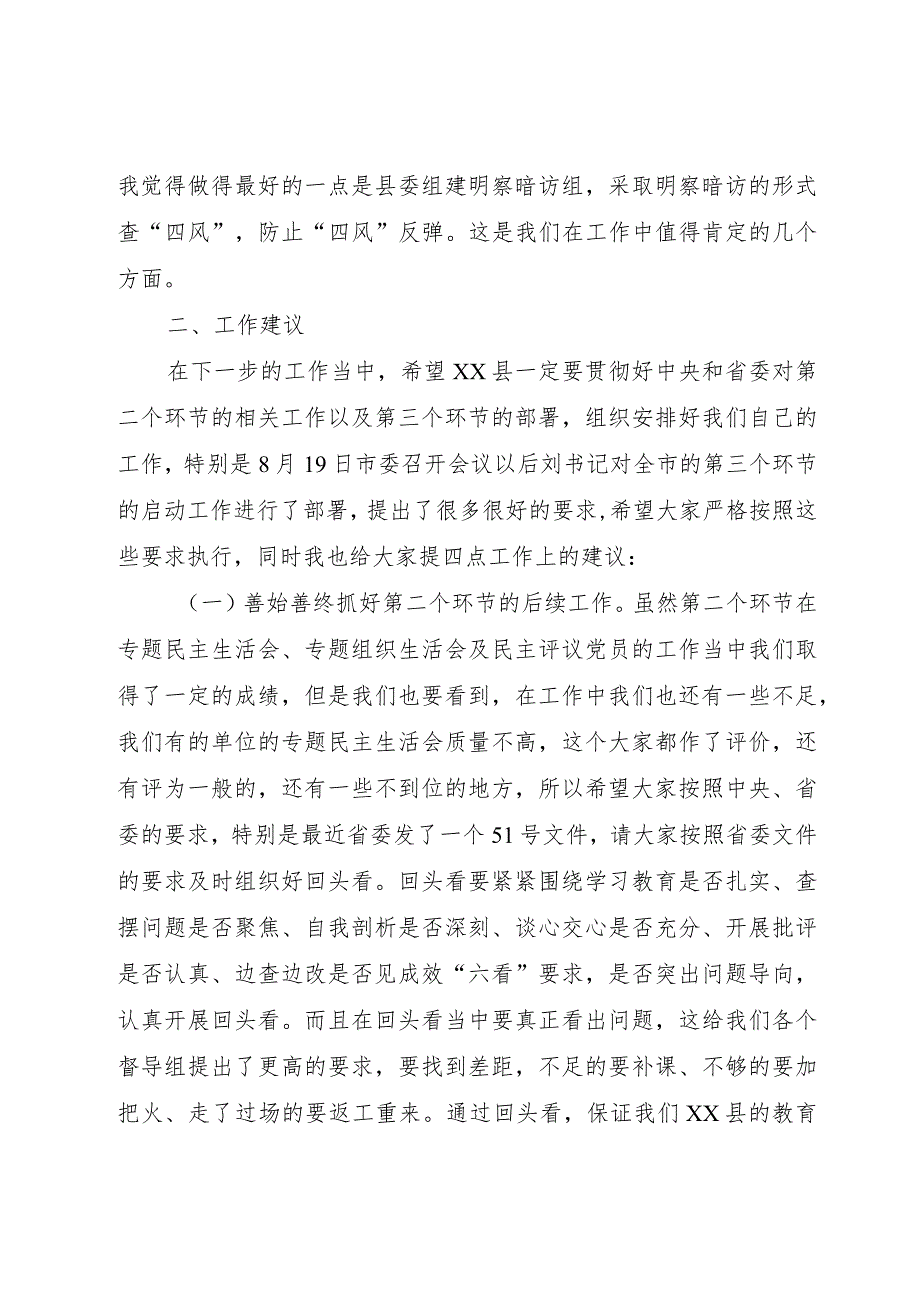 我觉得做得最好的一点是县委组建明察暗访组，采取明察暗访的形式查“四风”，防止“四风”反弹。这是我们在工作中值得肯定的几个方面。

二、工作建议

在下一步的工作当中，希望XX县一定要贯彻好中央和省委对第二个环节的相关工作以及第三个环节的部署，组织安排好我们自己的工作，特别是8月19日市委召开会议以后刘书记对全市的第三个环节的启动工作进行了部署，提出了很多很好的要求，希望大家严格按照这些要求执行，同时我也给大家提四点工作上的建议：

（一）善始善终抓好第二个环节的后续工作。虽然第二个环节在专题民主生活会、专题组织生活会及民主评议党员的工作当中我们取得了一定的成绩，但是我们也要看到，在工作中我们也还有一些不足，我们有的单位的专题民主生活会质量不高，这个大家都作了评价，还有评为一般的，还有一些不到位的地方，所以希望大家按照中央、省委的要求，特别是最近省委发了一个51号文件，请大家按照省委文件的要求及时组织好回头看。回头看要紧紧围绕学习教育是否扎实、查摆问题是否聚焦、自我剖析是否深刻、谈心交心是否充分、开展批评是否认真、边查边改是否见成效“六看”要求，是否突出问题导向，认真开展回头看。而且在回头看当中要真正看出问题，这给我们各个督导组提出了更高的要求，要找到差距，不足的要补课、不够的要加把火、走了过场的要返工重来。通过回头看，保证我们XX县的教育